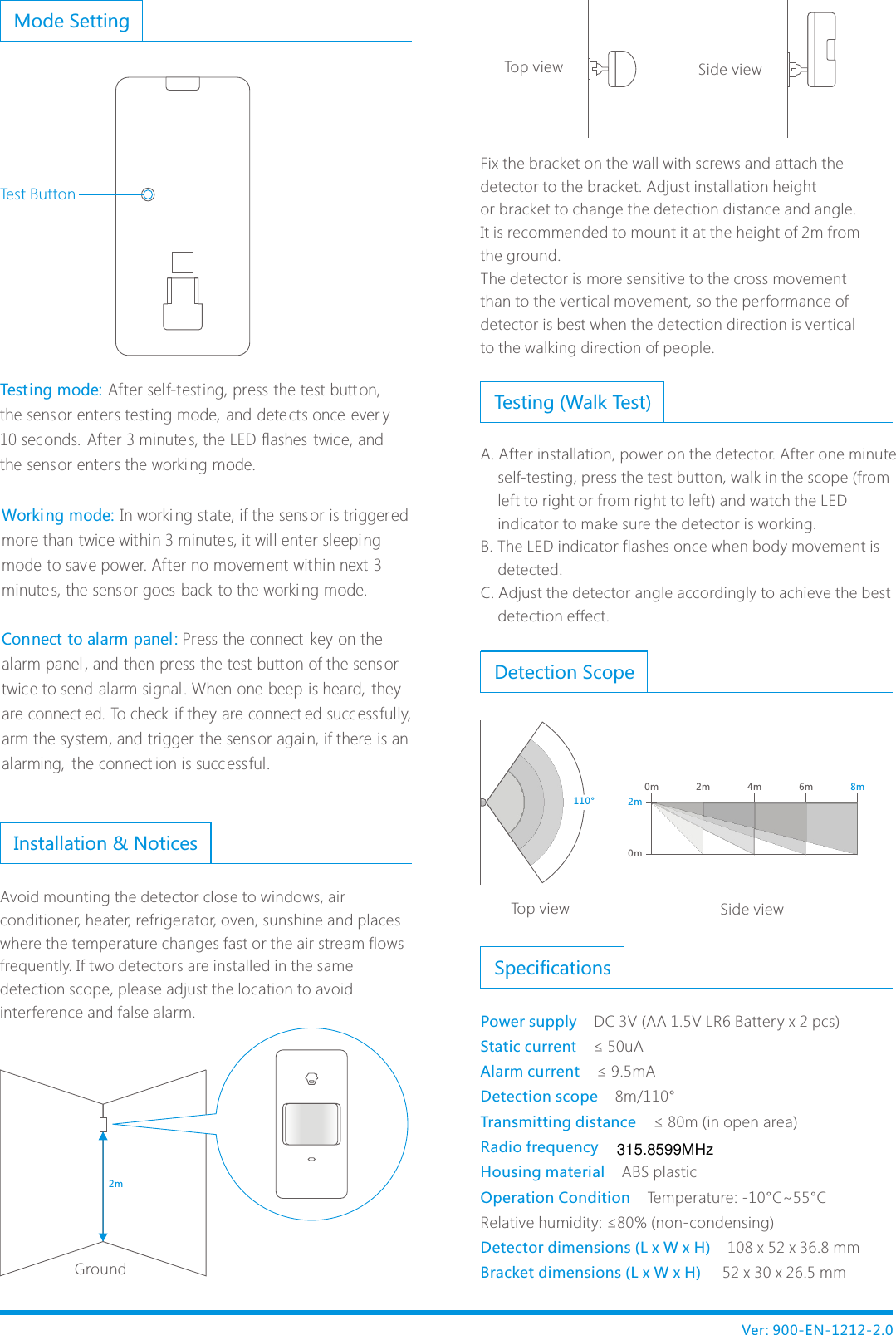 Mode Setting

Test Button

Testing mode: After self-testing, press the test button, the sensor enters testing mode, and detects once every 10 seconds. After 3 minutes, the LED flashes twice, and the sensor enters the working mode.

Working mode: In working state, if the sensor is triggered more than twice within 3 minutes, it will enter sleeping mode to save power. After no movement within next 3 minutes, the sensor goes back to the working mode.

Connect to alarm panel: Press the connect key on the alarm panel, and then press the test button of the sensor twice to send alarm signal. When one beep is heard, they are connected. To check if they are connected successfully, arm the system, and trigger the sensor again, if there is an alarming, the connection is successful.

Installation & Notices

Avoid mounting the detector close to windows, air conditioner, heater, refrigerator, oven, sunshine and places where the temperature changes fast or the air stream flows frequently. If two detectors are installed in the same detection scope, please adjust the location to avoid interference and false alarm.

2m

Ground

Top view

Side view

Fix the bracket on the wall with screws and attach the detector to the bracket. Adjust installation height or bracket to change the detection distance and angle. It is recommended to mount it at the height of 2m from the ground.
The detector is more sensitive to the cross movement than to the vertical movement, so the performance of detector is best when the detection direction is vertical to the walking direction of people.

Testing (Walk Test)

A. After installation, power on the detector. After one minute self-testing, press the test button, walk in the scope (from left to right or from right to left) and watch the LED indicator to make sure the detector is working.
B. The LED indicator flashes once when body movement is detected.
C. Adjust the detector angle accordingly to achieve the best detection effect.

Detection Scope

110°

0m 2m 4m 6m 8m
2m
0m

Top view

Side view

Specifications

Power supply DC 3V (AA 1.5V LR6 Battery x 2 pcs)
Static current ≤ 50uA
Alarm current ≤ 9.5mA
Detection scope 8m/110°
Transmitting distance ≤ 80m (in open area)
Radio frequency 315.8599MHz
Housing material ABS plastic
Operation Condition Temperature: -10°C~55°C
Relative humidity: ≤80% (non-condensing)
Detector dimensions (L x W x H) 108 x 52 x 36.8 mm
Bracket dimensions (L x W x H) 52 x 30 x 26.5 mm

Ver: 900-EN-1212-2.0